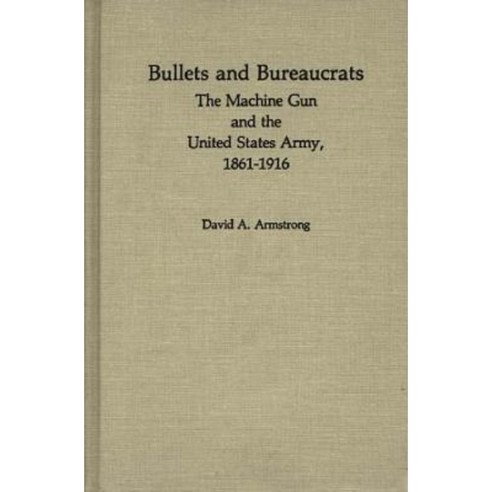 Bullets and Bureaucrats
The Machine Gun
and the
United States Army,
1861-1916

David A. Armstrong